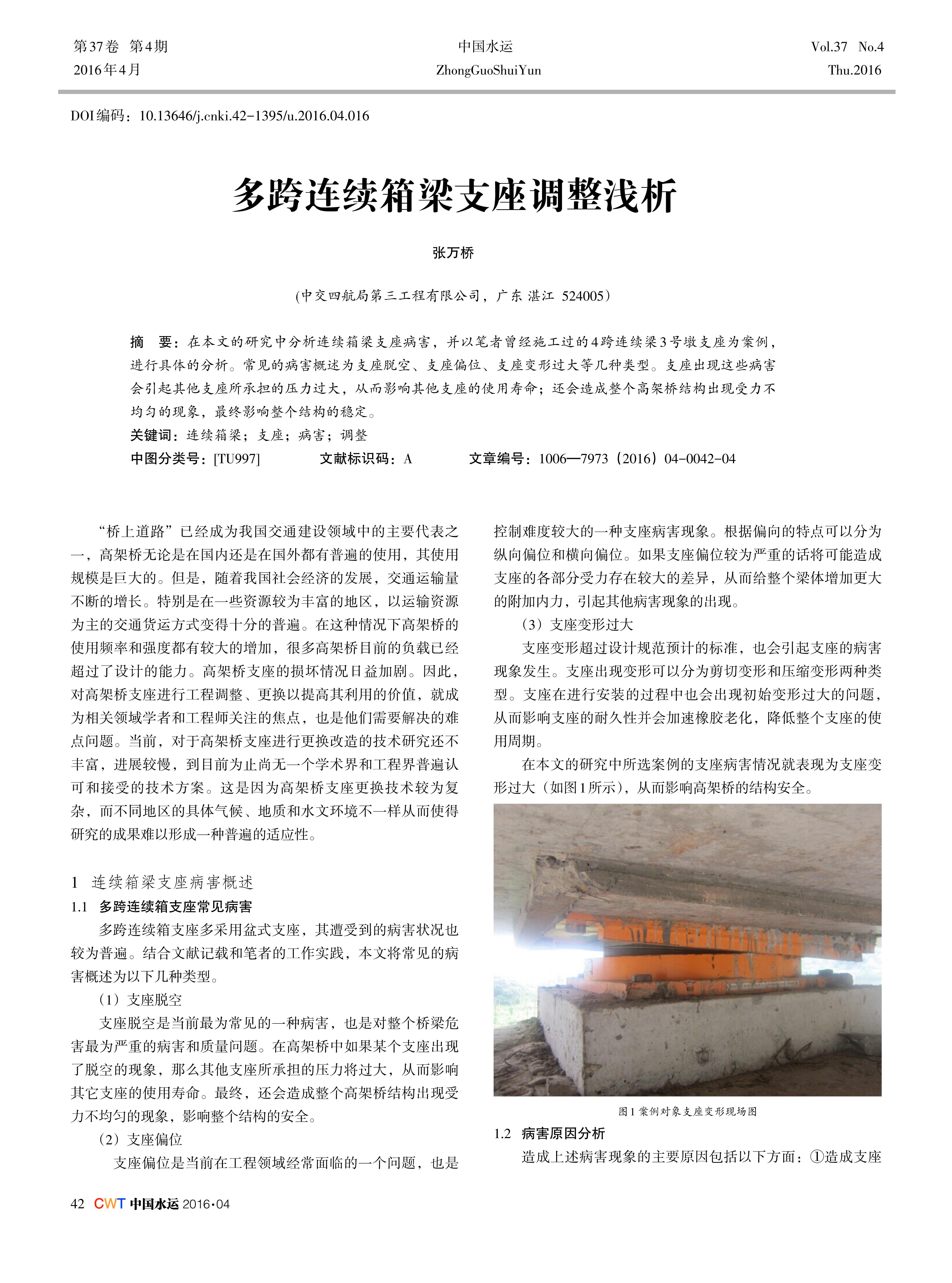 第37卷 第4期
2016年4月

中国水运
ZhongGuoShuiYun

Vol.37 No.4
Thu.2016

DOI编码：10.13646/j.cnki.42-1395/u.2016.04.016

多跨连续箱梁支座调整浅析

张万桥

（中交四航局第三工程有限公司，广东 湛江 524005）

摘 要：在本文的研究中分析连续箱梁支座病害，并以笔者曾经施工过的4跨连续梁3号墩支座为案例，进行具体的分析。常见的病害概述为支座脱空、支座偏位、支座变形过大等几种类型。支座出现这些病害会引起其他支座所承担的压力过大，从而影响其他支座的使用寿命；还会造成整个高架桥结构出现受力不均匀的现象，最终影响整个结构的稳定。

关键词：连续箱梁；支座；病害；调整

中图分类号：[TU997] 文献标识码：A 文章编号：1006—7973（2016）04-0042-04

“桥上道路”已经成为我国交通建设领域中的主要代表之一，高架桥无论是在国内还是在国外都有普遍的使用，其使用规模是巨大的。但是，随着我国社会经济的发展，交通运输量不断的增长。特别是在一些资源较为丰富的地区，以运输资源为主的交通货运方式变得十分的普遍。在这种情况下高架桥的使用频率和强度都有较大的增加，很多高架桥目前的负载已经超过了设计的能力。高架桥支座的损坏情况日益加剧。因此，对高架桥支座进行工程调整、更换以提高其利用的价值，就成为相关领域学者和工程师关注的焦点，也是他们需要解决的难点问题。当前，对于高架桥支座进行更换改造的技术研究还不丰富，进展较慢，到目前为止尚无一个学术界和工程界普遍认可和接受的技术方案。这是因为高架桥支座更换技术较为复杂，而不同地区的具体气候、地质和水文环境不一样从而使得研究的成果难以形成一种普遍的适应性。

1 连续箱梁支座病害概述

1.1 多跨连续箱支座常见病害

多跨连续箱支座多采用盆式支座，其遭受到的病害状况也较为普遍。结合文献记载和笔者的工作实践，本文将常见的病害概述为以下几种类型。

（1）支座脱空

支座脱空是当前最为常见的一种病害，也是对整个桥梁危害最为严重的病害和质量问题。在高架桥中如果某个支座出现了脱空的现象，那么其他支座所承担的压力将过大，从而影响其它支座的使用寿命。最终，还会造成整个高架桥结构出现受力不均匀的现象，影响整个结构的安全。

（2）支座偏位

支座偏位是当前在工程领域经常面临的一个问题，也是控制难度较大的一种支座病害现象。根据偏向的特点可以分为纵向偏位和横向偏位。如果支座偏位较为严重的话将可能造成支座的各部分受力存在较大的差异，从而给整个梁体增加更大的附加内力，引起其他病害现象的出现。

（3）支座变形过大

支座变形超过设计规范预计的标准，也会引起支座的病害现象发生。支座出现变形可以分为剪切变形和压缩变形两种类型。支座在进行安装的过程中也会出现初始变形过大的问题，从而影响支座的耐久性并会加速橡胶老化，降低整个支座的使用周期。

在本文的研究中所选案例的支座病害情况就表现为支座变形过大（如图1所示），从而影响高架桥的结构安全。

图1 案例对象支座变形现场图

1.2 病害原因分析

造成上述病害现象的主要原因包括以下方面：①造成支座

42 CWT 中国水运 2016·04